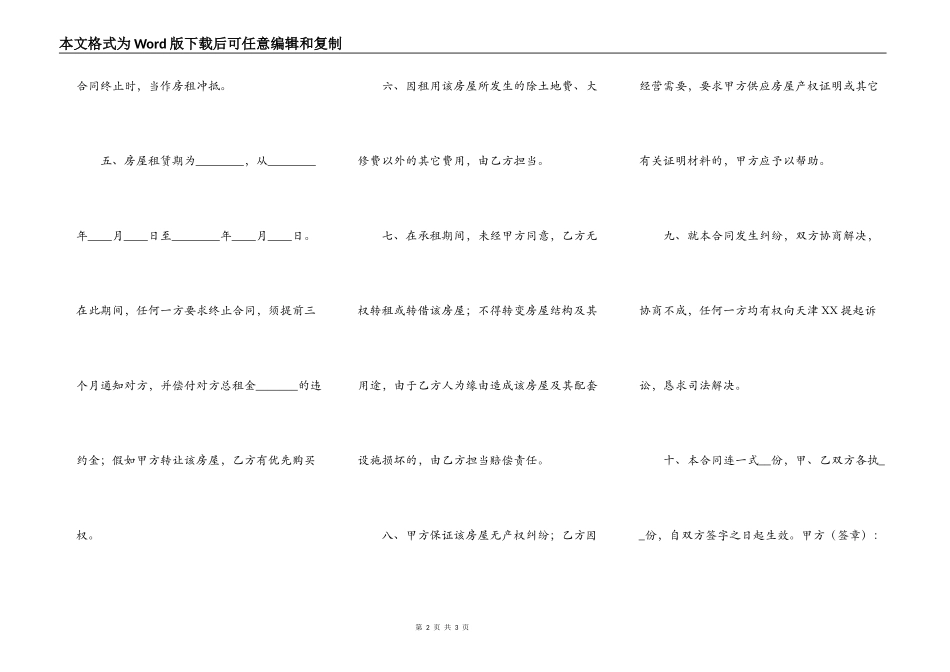 本文格式为Word版下载后可任意编辑和复制

合同终止时，当作房租冲抵。

五、房屋租赁期为________，从________年____月____日至________年____月____日。在此期间，任何一方要求终止合同，须提前三个月通知对方，并偿付对方总租金_______的违约金；假如甲方转让该房屋，乙方有优先购买权。

六、因租用该房屋所发生的除土地费、大修费以外的其它费用，由乙方担当。

七、在承租期间，未经甲方同意，乙方无权转租或转借该房屋；不得转变房屋结构及其用途，由于乙方人为缘由造成该房屋及其配套设施损坏的，由乙方担当赔偿责任。

八、甲方保证该房屋无产权纠纷；乙方因经营需要，要求甲方供应房屋产权证明或其它有关证明材料的，甲方应予以帮助。

九、就本合同发生纠纷，双方协商解决，协商不成，任何一方均有权向天津XX提起诉讼，恳求司法解决。

十、本合同连一式__份，甲、乙双方各执__份，自双方签字之日起生效。甲方（签章）：

第 2 页 共 3 页